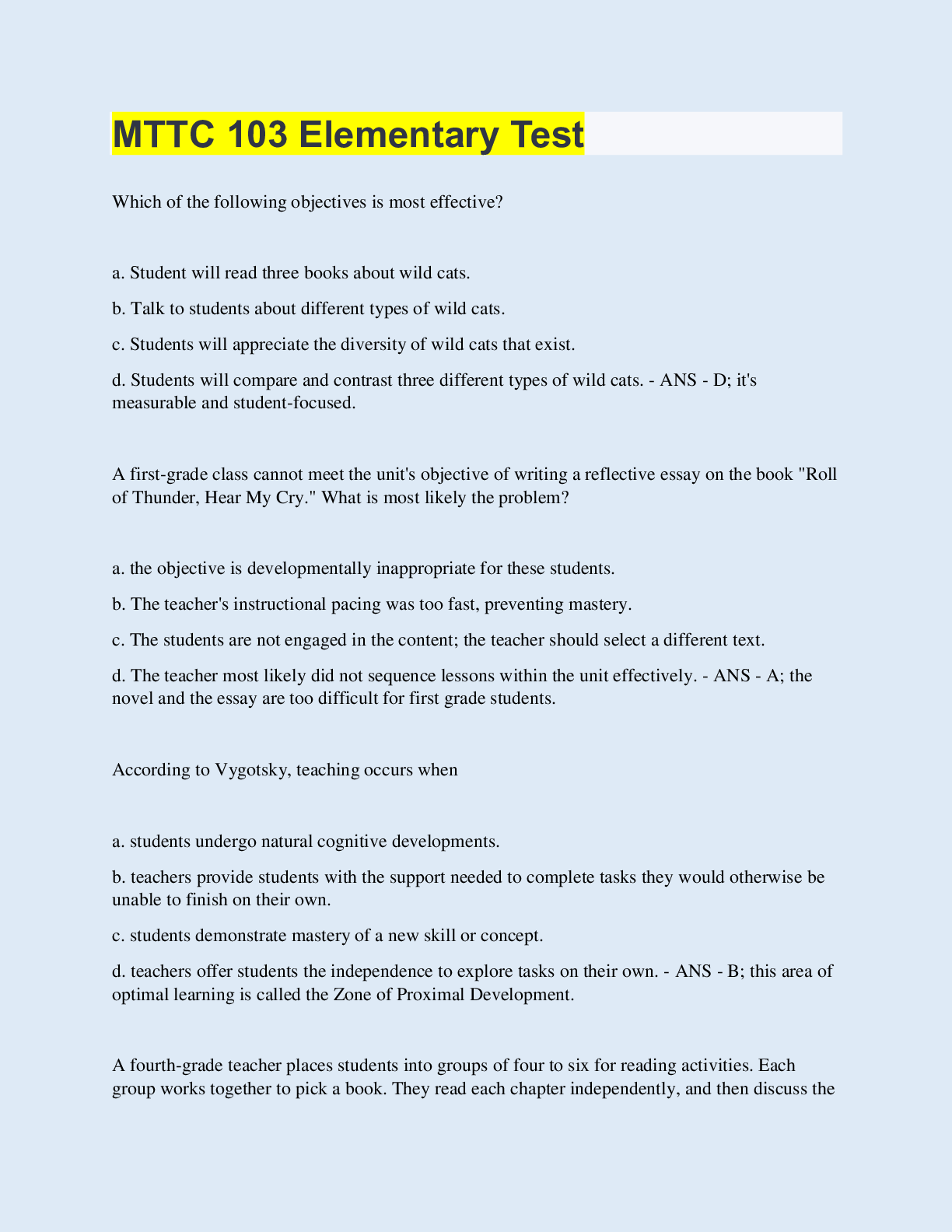 MTTC 103 Elementary Test

Which of the following objectives is most effective?

a. Student will read three books about wild cats.

b. Talk to students about different types of wild cats.

c. Students will appreciate the diversity of wild cats that exist.

d. Students will compare and contrast three different types of wild cats. - ANS - D; it's measurable and student-focused.

A first-grade class cannot meet the unit's objective of writing a reflective essay on the book "Roll of Thunder, Hear My Cry." What is most likely the problem?

a. the objective is developmentally inappropriate for these students.

b. The teacher's instructional pacing was too fast, preventing mastery.

c. The students are not engaged in the content; the teacher should select a different text.

d. The teacher most likely did not sequence lessons within the unit effectively. - ANS - A; the novel and the essay are too difficult for first grade students.

According to Vygotsky, teaching occurs when

a. students undergo natural cognitive developments.

b. teachers provide students with the support needed to complete tasks they would otherwise be unable to finish on their own.

c. students demonstrate mastery of a new skill or concept.

d. teachers offer students the independence to explore tasks on their own. - ANS - B; this area of optimal learning is called the Zone of Proximal Development.

A fourth-grade teacher places students into groups of four to six for reading activities. Each group works together to pick a book. They read each chapter independently, and then discuss the